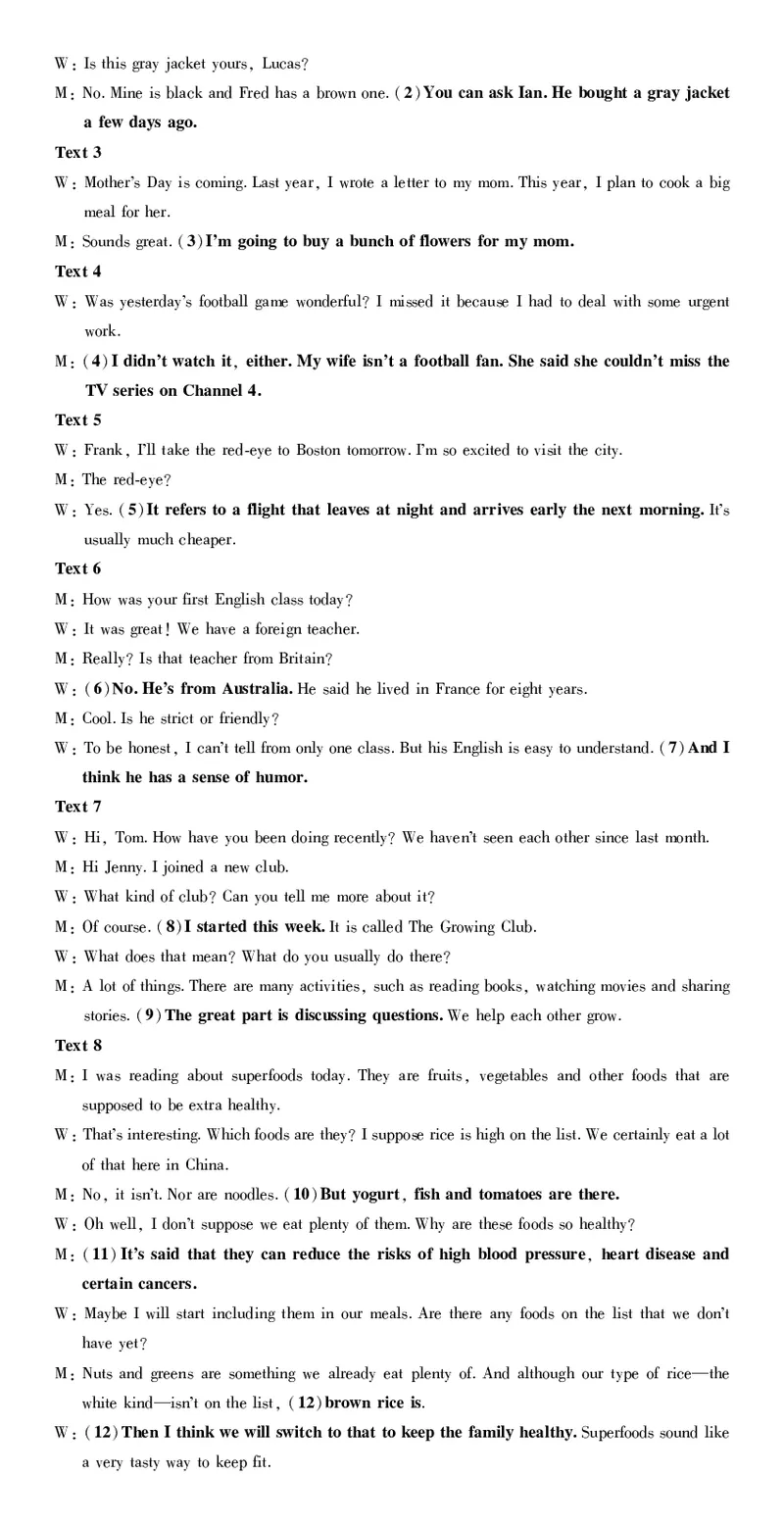 W: Is this gray jacket yours, Lucas?

M: No. Mine is black and Fred has a brown one. (2) You can ask Ian. He bought a gray jacket a few days ago.

Text 3

W: Mother's Day is coming. Last year, I wrote a letter to my mom. This year, I plan to cook a big meal for her.

M: Sounds great. (3) I'm going to buy a bunch of flowers for my mom.

Text 4

W: Was yesterday's football game wonderful? I missed it because I had to deal with some urgent work.

M: (4) I didn't watch it, either. My wife isn't a football fan. She said she couldn't miss the TV series on Channel 4.

Text 5

W: Frank, I'll take the red-eye to Boston tomorrow. I'm so excited to visit the city.

M: The red-eye?

W: Yes. (5) It refers to a flight that leaves at night and arrives early the next morning. It's usually much cheaper.

Text 6

M: How was your first English class today?

W: It was great! We have a foreign teacher.

M: Really? Is that teacher from Britain?

W: (6) No. He's from Australia. He said he lived in France for eight years.

M: Cool. Is he strict or friendly?

W: To be honest, I can't tell from only one class. But his English is easy to understand. (7) And I think he has a sense of humor.

Text 7

W: Hi, Tom. How have you been doing recently? We haven't seen each other since last month.

M: Hi Jenny. I joined a new club.

W: What kind of club? Can you tell me more about it?

M: Of course. (8) I started this week. It is called The Growing Club.

W: What does that mean? What do you usually do there?

M: A lot of things. There are many activities, such as reading books, watching movies and sharing stories. (9) The great part is discussing questions. We help each other grow.

Text 8

M: I was reading about superfoods today. They are fruits, vegetables and other foods that are supposed to be extra healthy.

W: That's interesting. Which foods are they? I suppose rice is high on the list. We certainly eat a lot of that here in China.

M: No, it isn't. Nor are noodles. (10) But yogurt, fish and tomatoes are there.

W: Oh well, I don't suppose we eat plenty of them. Why are these foods so healthy?

M: (11) It's said that they can reduce the risks of high blood pressure, heart disease and certain cancers.

W: Maybe I will start including them in our meals. Are there any foods on the list that we don't have yet?

M: Nuts and greens are something we already eat plenty of. And although our type of rice—the white kind—isn't on the list, (12) brown rice is.

W: (12) Then I think we will switch to that to keep the family healthy. Superfoods sound like a very tasty way to keep fit.